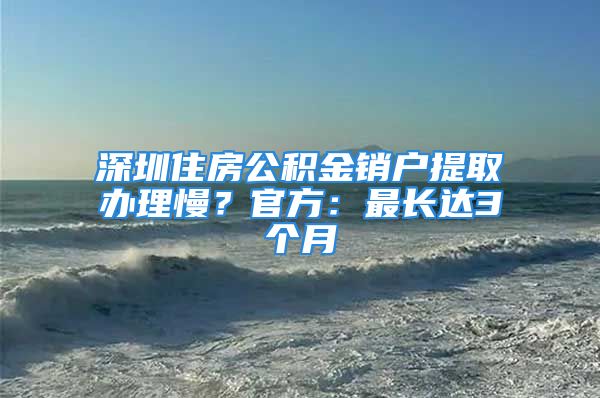 深圳住房公积金销户提取办理慢？官方：最长达3个月